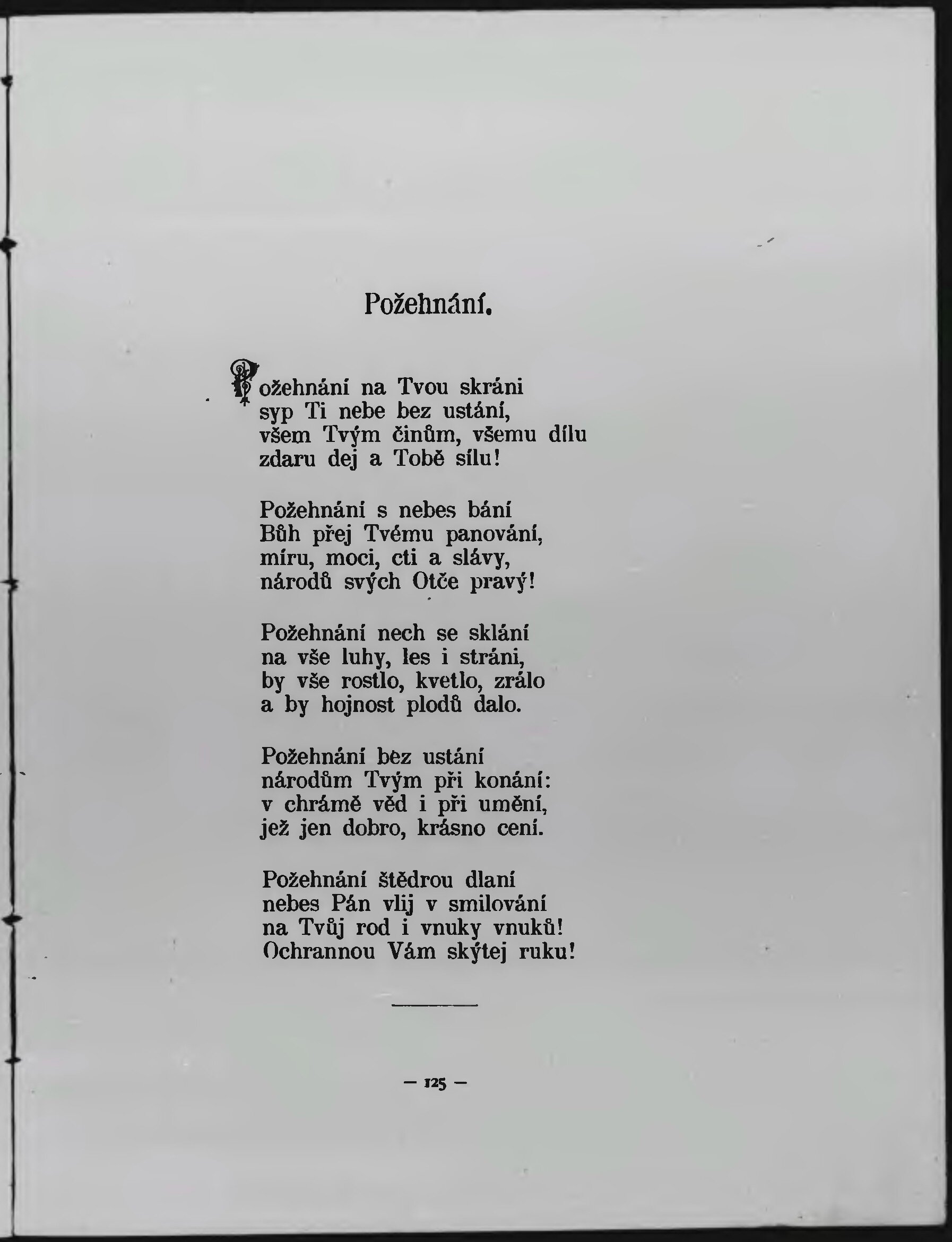 Požehnání.

Požehnání na Tvou skráni
syp Ti nebe bez ustání,
všem Tvým činům, všemu dílu
zdaru dej a Tobě sílu!

Požehnání s nebes bání
Bůh přej Tvému panování,
míru, moci, cti a slávy,
národů svých Otče pravý!

Požehnání nech se sklání
na vše luhy, les i stráni,
by vše rostlo, kvetlo, zrálo
a by hojnost plodů dalo.

Požehnání bez ustání
národům Tvým při konání:
v chrámě věd i při umění,
jež jen dobro, krásno cení.

Požehnání štědrou dlaní
nebes Pán vlij v smilování
na Tvůj rod i vnuky vnuků!
Ochrannou Vám skýtej ruku!

— 125 —